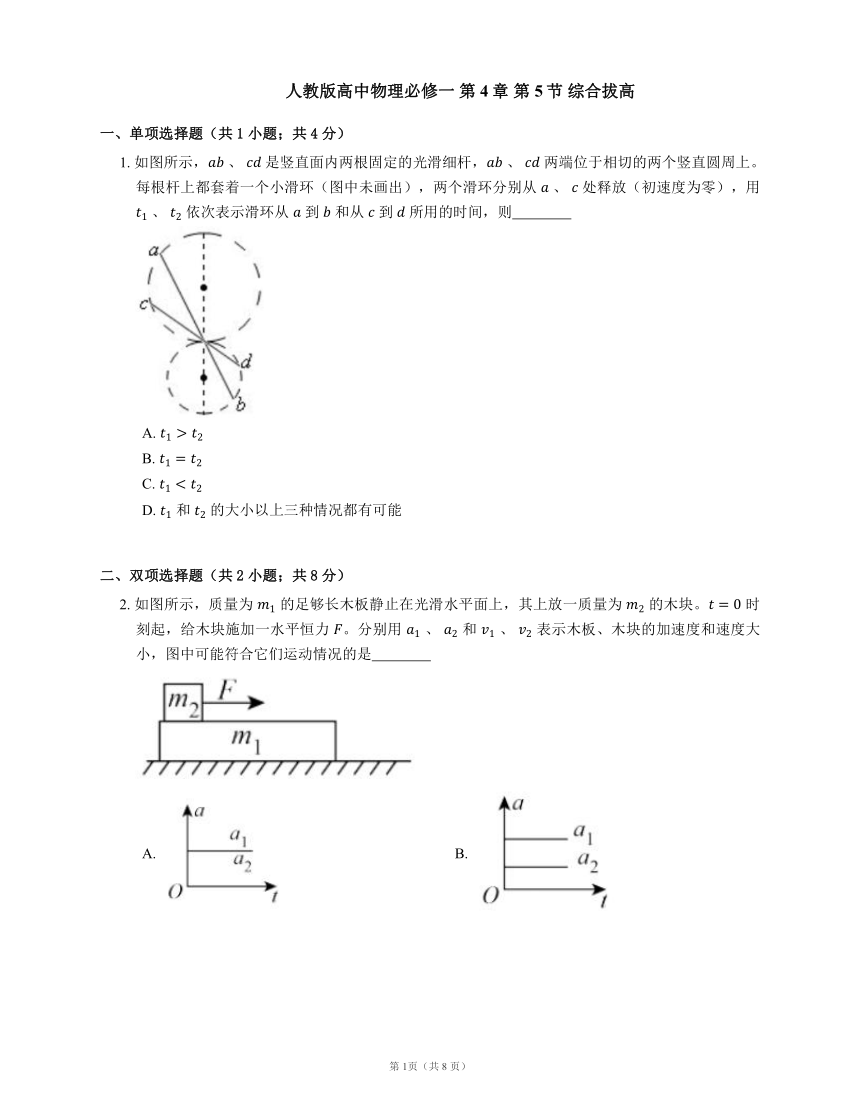 人教版高中物理必修一 第 4 章 第 5 节 综合拔高

一、单项选择题（共 1 小题；共 4 分）

1. 如图所示，$ab$ 、 $cd$ 是竖直面内两根固定的光滑细杆，$ab$ 、 $cd$ 两端位于相切的两个竖直圆周上。每根杆上都套着一个小滑环（图中未画出），两个滑环分别从 $a$ 、 $c$ 处释放（初速度为零），用 $t_1$ 、 $t_2$ 依次表示滑环从 $a$ 到 $b$ 和从 $c$ 到 $d$ 所用的时间，则________

a
c
d
b

A. $t_1 > t_2$
B. $t_1 = t_2$
C. $t_1 < t_2$
D. $t_1$ 和 $t_2$ 的大小以上三种情况都有可能

二、双项选择题（共 2 小题；共 8 分）

2. 如图所示，质量为 $m_1$ 的足够长木板静止在光滑水平面上，其上放一质量为 $m_2$ 的木块。$t = 0$ 时刻起，给木块施加一水平恒力 $F$。分别用 $a_1$ 、 $a_2$ 和 $v_1$ 、 $v_2$ 表示木板、木块的加速度和速度大小，图中可能符合它们运动情况的是________

$m_2$ $F$
$m_1$

A.
$a$
$a_1$
$a_2$
$O$ $t$

B.
$a$
$a_1$
$a_2$
$O$ $t$

第 1页（共 8 页）